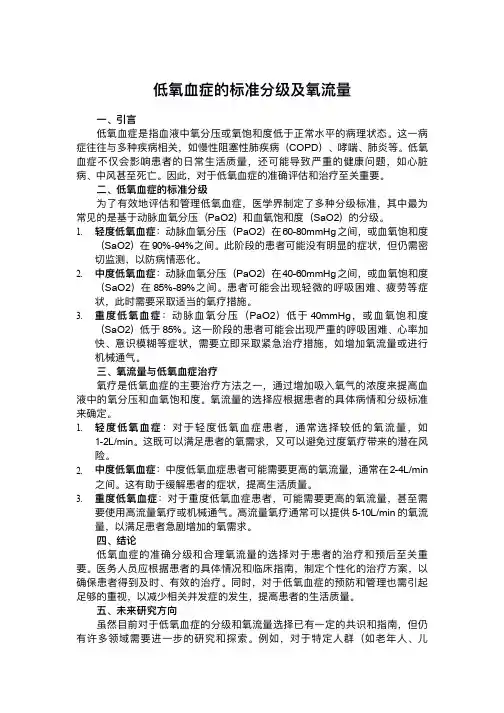 低氧血症的标准分级及氧流量

一、引言

低氧血症是指血液中氧分压或氧饱和度低于正常水平的病理状态。这一病症往往与多种疾病相关，如慢性阻塞性肺疾病（COPD）、哮喘、肺炎等。低氧血症不仅会影响患者的日常生活质量，还可能导致严重的健康问题，如心脏病、中风甚至死亡。因此，对于低氧血症的准确评估和治疗至关重要。

二、低氧血症的标准分级

为了有效地评估和管理低氧血症，医学界制定了多种分级标准，其中最为常见的是基于动脉血氧分压（PaO2）和血氧饱和度（SaO2）的分级。

1. 轻度低氧血症：动脉血氧分压（PaO2）在60-80mmHg之间，或血氧饱和度（SaO2）在90%-94%之间。此阶段的患者可能没有明显的症状，但仍需密切监测，以防病情恶化。

2. 中度低氧血症：动脉血氧分压（PaO2）在40-60mmHg之间，或血氧饱和度（SaO2）在85%-89%之间。患者可能会出现轻微的呼吸困难、疲劳等症状，此时需要采取适当的氧疗措施。

3. 重度低氧血症：动脉血氧分压（PaO2）低于40mmHg，或血氧饱和度（SaO2）低于85%。这一阶段的患者可能会出现严重的呼吸困难、心率加快、意识模糊等症状，需要立即采取紧急治疗措施，如增加氧流量或进行机械通气。

三、氧流量与低氧血症治疗

氧疗是低氧血症的主要治疗方法之一，通过增加吸入氧气的浓度来提高血液中的氧分压和血氧饱和度。氧流量的选择应根据患者的具体病情和分级标准来确定。

1. 轻度低氧血症：对于轻度低氧血症患者，通常选择较低的氧流量，如1-2L/min。这既可以满足患者的氧需求，又可以避免过度氧疗带来的潜在风险。

2. 中度低氧血症：中度低氧血症患者可能需要更高的氧流量，通常在2-4L/min之间。这有助于缓解患者的症状，提高生活质量。

3. 重度低氧血症：对于重度低氧血症患者，可能需要更高的氧流量，甚至需要使用高流量氧疗或机械通气。高流量氧疗通常可以提供5-10L/min的氧流量，以满足患者急剧增加的氧需求。

四、结论

低氧血症的准确分级和合理氧流量的选择对于患者的治疗和预后至关重要。医务人员应根据患者的具体情况和临床指南，制定个性化的治疗方案，以确保患者得到及时、有效的治疗。同时，对于低氧血症的预防和管理也需引起足够的重视，以减少相关并发症的发生，提高患者的生活质量。

五、未来研究方向

虽然目前对于低氧血症的分级和氧流量选择已有一定的共识和指南，但仍有许多领域需要进一步的研究和探索。例如，对于特定人群（如老年人、儿